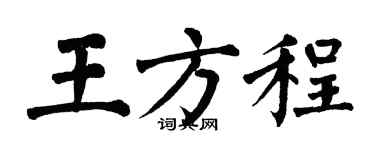 王方程

词典网